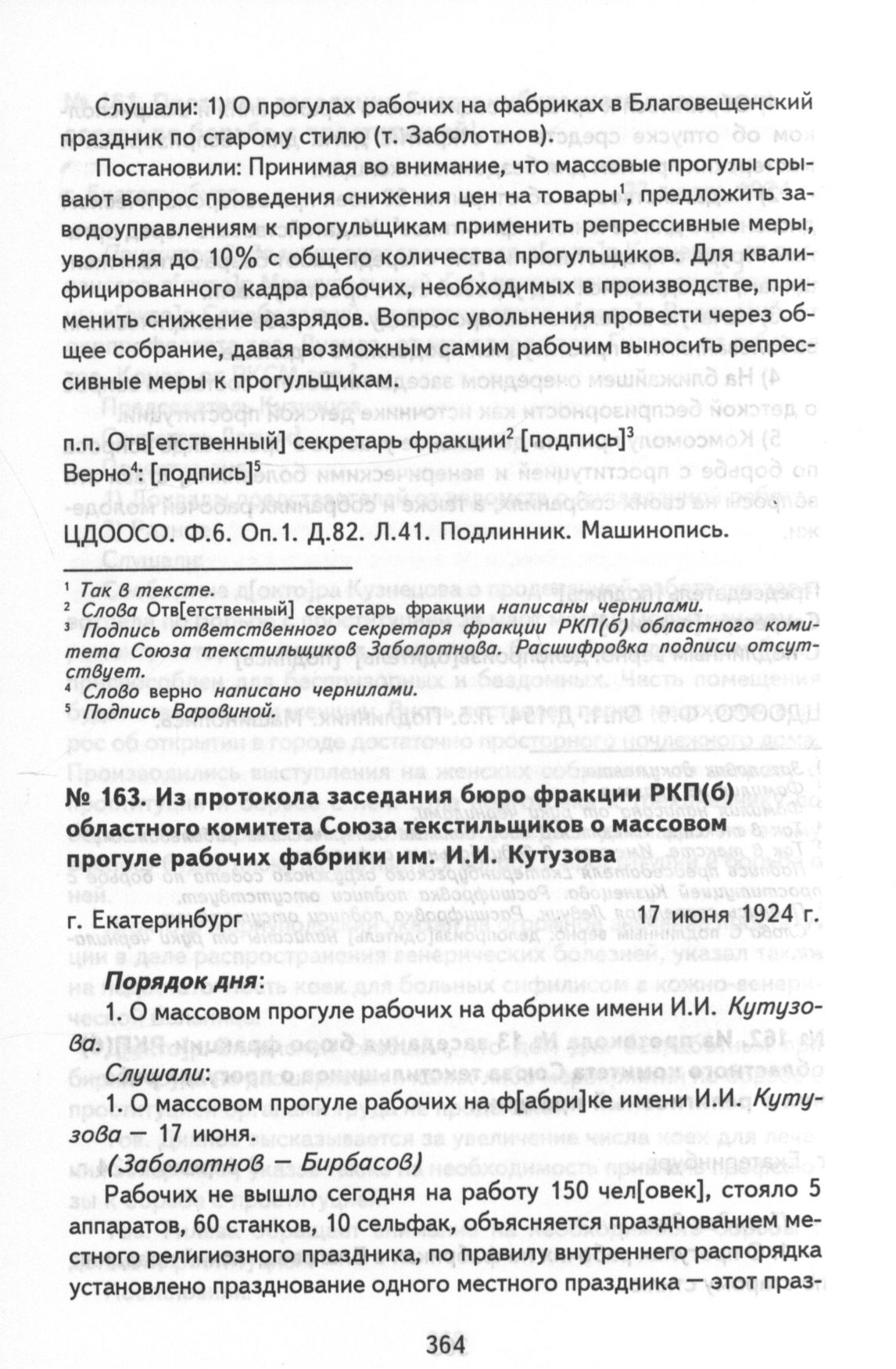 Слушали: 1) О прогулах рабочих на фабриках в Благовещенский праздник по старому стилю (т. Заболотнов).

Постановили: Принимая во внимание, что массовые прогулы срывают вопрос проведения снижения цен на товары$^1$, предложить заводоуправлениям к прогульщикам применить репрессивные меры, увольняя до 10% с общего количества прогульщиков. Для квалифицированного кадра рабочих, необходимых в производстве, применить снижение разрядов. Вопрос увольнения провести через общее собрание, давая возможным самим рабочим выносить репрессивные меры к прогульщикам.

п.п. Отв[етственный] секретарь фракции$^2$ [подпись]$^3$
Верно$^4$: [подпись]$^5$

ЦДООСО. Ф.6. Оп.1. Д.82. Л.41. Подлинник. Машинопись.

$^1$ Так в тексте.
$^2$ Слова Отв[етственный] секретарь фракции написаны чернилами.
$^3$ Подпись ответственного секретаря фракции РКП(б) областного комитета Союза текстильщиков Заболотнова. Расшифровка подписи отсутствует.
$^4$ Слово верно написано чернилами.
$^5$ Подпись Варовиной.

№ 163. Из протокола заседания бюро фракции РКП(б) областного комитета Союза текстильщиков о массовом прогуле рабочих фабрики им. И.И. Кутузова

г. Екатеринбург 17 июня 1924 г.

Порядок дня:
1. О массовом прогуле рабочих на фабрике имени И.И. Кутузова.
Слушали:
1. О массовом прогуле рабочих на ф[абри]ке имени И.И. Кутузова — 17 июня.
(Заболотнов — Бирбасов)
Рабочих не вышло сегодня на работу 150 чел[овек], стояло 5 аппаратов, 60 станков, 10 сельфак, объясняется празднованием местного религиозного праздника, по правилу внутреннего распорядка установлено празднование одного местного праздника — этот праз-

364